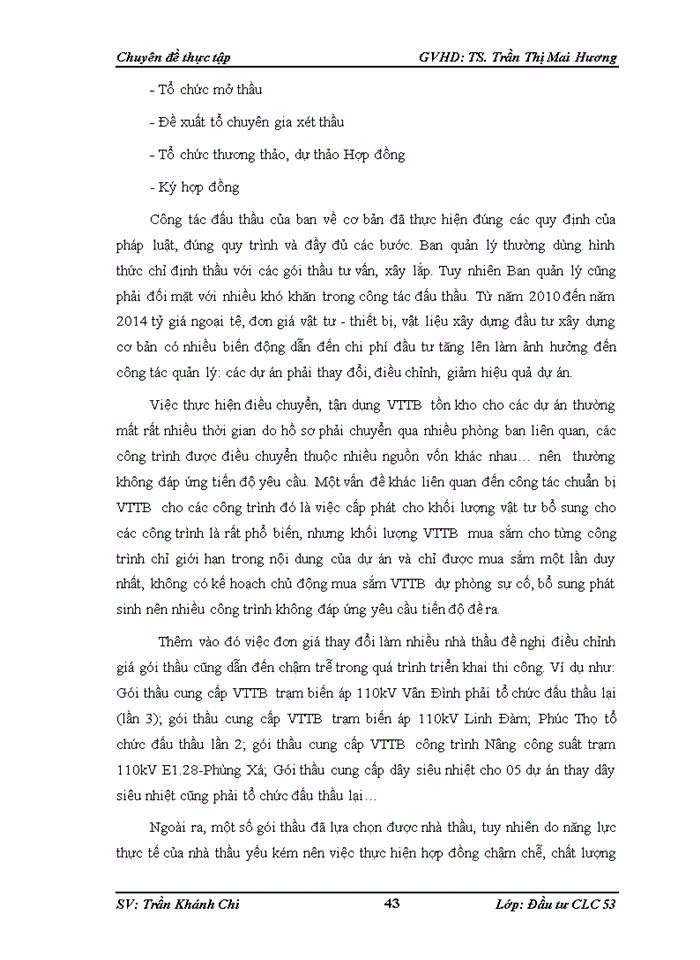 Chuyên đề thực tập GVHD: TS. Trần Thị Mai Hương

- Tổ chức mở thầu

- Đề xuất tổ chuyên gia xét thầu

- Tổ chức thương thảo, dự thảo Hợp đồng

- Ký hợp đồng

Công tác đấu thầu của ban về cơ bản đã thực hiện đúng các quy định của pháp luật, đúng quy trình và đầy đủ các bước. Ban quản lý thường dùng hình thức chỉ định thầu với các gói thầu tư vấn, xây lắp. Tuy nhiên Ban quản lý cũng phải đối mặt với nhiều khó khăn trong công tác đấu thầu. Từ năm 2010 đến năm 2014 tỷ giá ngoại tệ, đơn giá vật tư - thiết bị, vật liệu xây dựng đầu tư xây dựng cơ bản có nhiều biến động dẫn đến chi phí đầu tư tăng lên làm ảnh hưởng đến công tác quản lý: các dự án phải thay đổi, điều chỉnh, giảm hiệu quả dự án.

Việc thực hiện điều chuyển, tận dụng VTTB tồn kho cho các dự án thường mất rất nhiều thời gian do hồ sơ phải chuyển qua nhiều phòng ban liên quan, các công trình được điều chuyển thuộc nhiều nguồn vốn khác nhau… nên thường không đáp ứng tiến độ yêu cầu. Một vấn đề khác liên quan đến công tác chuẩn bị VTTB cho các công trình đó là việc cấp phát cho khối lượng vật tư bổ sung cho các công trình là rất phổ biến, nhưng khối lượng VTTB mua sắm cho từng công trình chỉ giới hạn trong nội dung của dự án và chỉ được mua sắm một lần duy nhất, không có kế hoạch chủ động mua sắm VTTB dự phòng sự cố, bổ sung phát sinh nên nhiều công trình không đáp ứng yêu cầu tiến độ đề ra.

Thêm vào đó việc đơn giá thay đổi làm nhiều nhà thầu đề nghị điều chỉnh giá gói thầu cũng dẫn đến chậm trễ trong quá trình triển khai thi công. Ví dụ như: Gói thầu cung cấp VTTB trạm biến áp 110kV Vân Đình phải tổ chức đấu thầu lại (lần 3); gói thầu cung cấp VTTB trạm biến áp 110kV Linh Đàm; Phúc Thọ tổ chức đấu thầu lần 2; gói thầu cung cấp VTTB công trình Nâng công suất trạm 110kV E1.28-Phùng Xá; Gói thầu cung cấp dây siêu nhiệt cho 05 dự án thay dây siêu nhiệt cũng phải tổ chức đấu thầu lại…

Ngoài ra, một số gói thầu đã lựa chọn được nhà thầu, tuy nhiên do năng lực thực tế của nhà thầu yếu kém nên việc thực hiện hợp đồng chậm chễ, chất lượng

SV: Trần Khánh Chi 43 Lớp: Đầu tư CLC 53